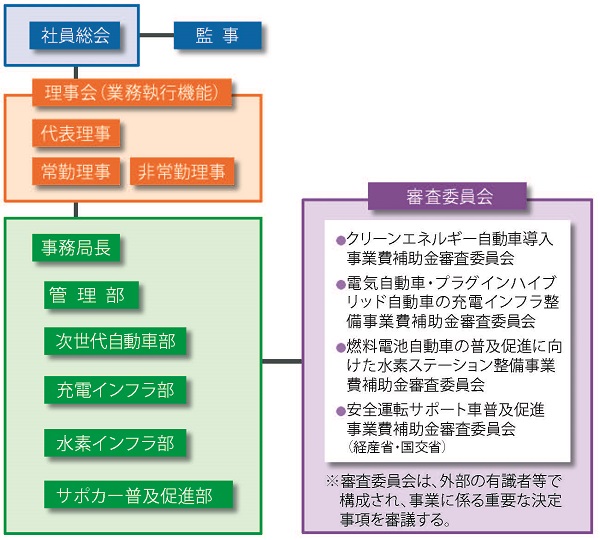 社員総会

監 事

理事会(業務執行機能)

代表理事

常勤理事

非常勤理事

事務局長

管 理 部

次世代自動車部

充電インフラ部

水素インフラ部

サポカー普及促進部

審査委員会

●クリーンエネルギー自動車導入事業費補助金審査委員会

●電気自動車・プラグインハイブリッド自動車の充電インフラ整備事業費補助金審査委員会

●燃料電池自動車の普及促進に向けた水素ステーション整備事業費補助金審査委員会

●安全運転サポート車普及促進事業費補助金審査委員会 (経産省・国交省)

※審査委員会は、外部の有識者等で構成され、事業に係る重要な決定事項を審議する。